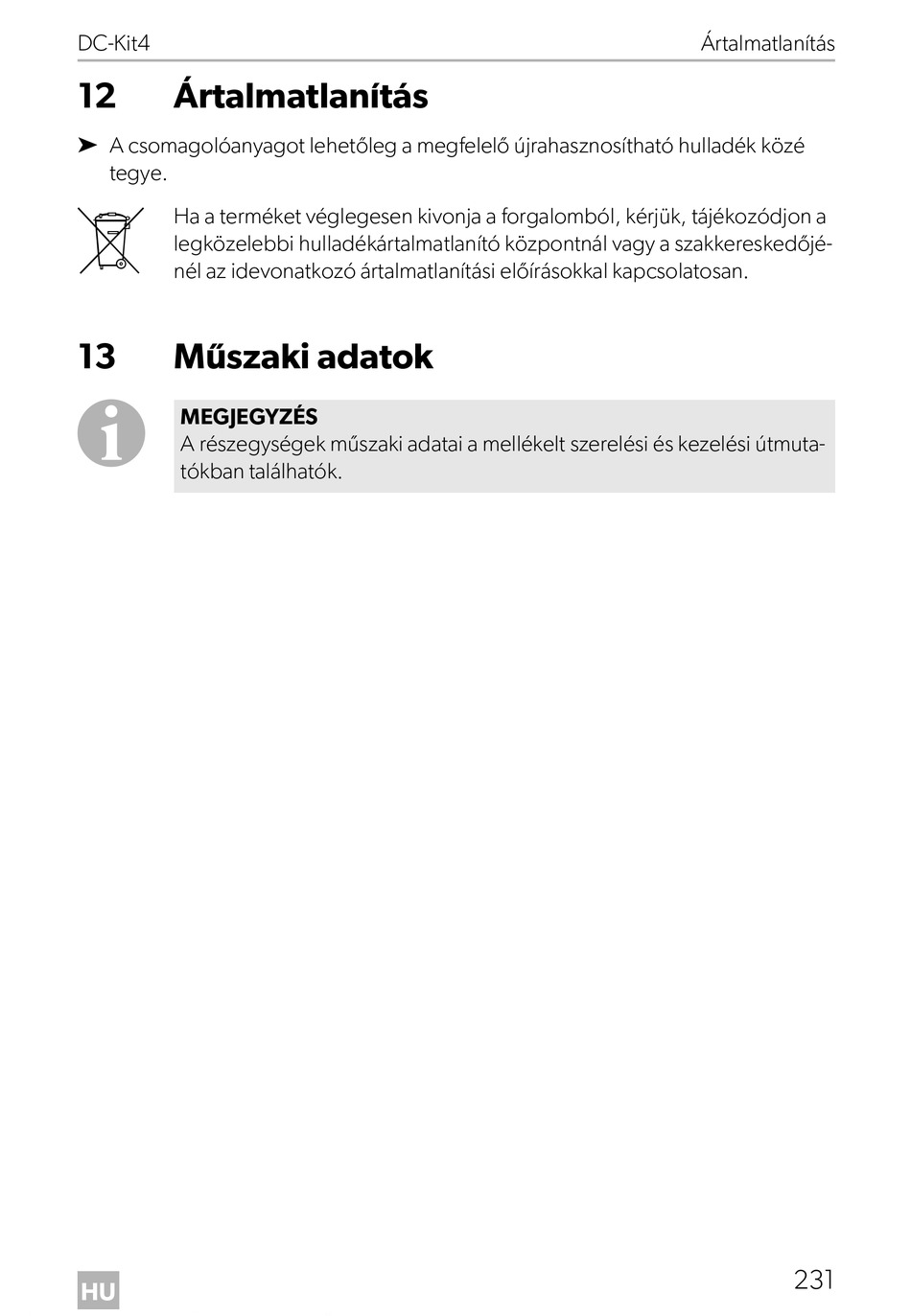 DC-Kit4

Ártalmatlanítás

12 Ártalmatlanítás

➤ A csomagolóanyagot lehetőleg a megfelelő újrahasznosítható hulladék közé tegye.

Ha a terméket véglegesen kivonja a forgalomból, kérjük, tájékozódjon a legközelebbi hulladékártalmatlanító központnál vagy a szakkereskedőjénél az idevonatkozó ártalmatlanítási előírásokkal kapcsolatosan.

13 Műszaki adatok

MEGJEGYZÉS
A részegységek műszaki adatai a mellékelt szerelési és kezelési útmutatókban találhatók.

HU

231